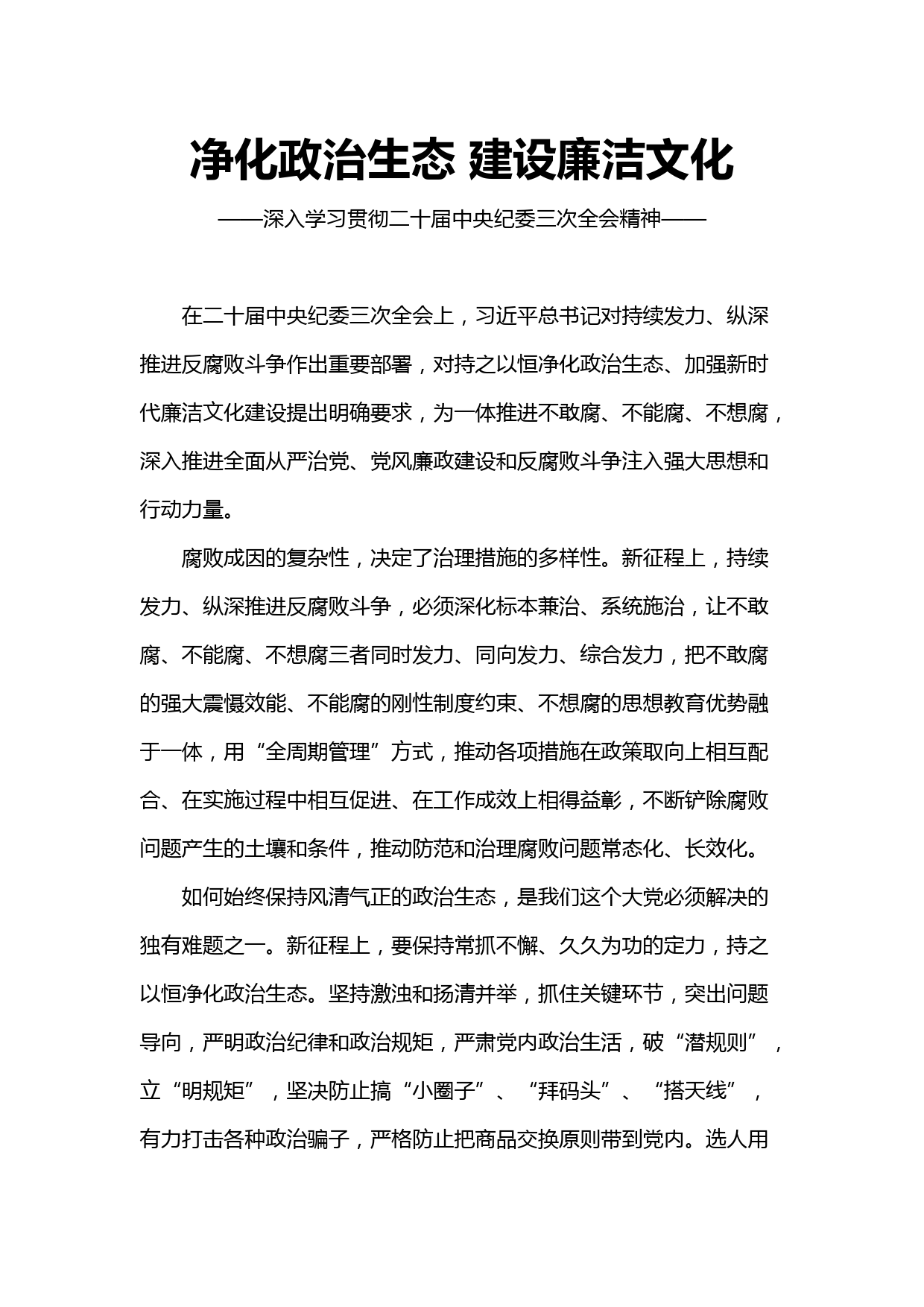 净化政治生态 建设廉洁文化

——深入学习贯彻二十届中央纪委三次全会精神——

在二十届中央纪委三次全会上，习近平总书记对持续发力、纵深推进反腐败斗争作出重要部署，对持之以恒净化政治生态、加强新时代廉洁文化建设提出明确要求，为一体推进不敢腐、不能腐、不想腐，深入推进全面从严治党、党风廉政建设和反腐败斗争注入强大思想和行动力量。

腐败成因的复杂性，决定了治理措施的多样性。新征程上，持续发力、纵深推进反腐败斗争，必须深化标本兼治、系统施治，让不敢腐、不能腐、不想腐三者同时发力、同向发力、综合发力，把不敢腐的强大震慑效能、不能腐的刚性制度约束、不想腐的思想教育优势融于一体，用“全周期管理”方式，推动各项措施在政策取向上相互配合、在实施过程中相互促进、在工作成效上相得益彰，不断铲除腐败问题产生的土壤和条件，推动防范和治理腐败问题常态化、长效化。

如何始终保持风清气正的政治生态，是我们这个大党必须解决的独有难题之一。新征程上，要保持常抓不懈、久久为功的定力，持之以恒净化政治生态。坚持激浊和扬清并举，抓住关键环节，突出问题导向，严明政治纪律和政治规矩，严肃党内政治生活，破“潜规则”，立“明规矩”，坚决防止搞“小圈子”、“拜码头”、“搭天线”，有力打击各种政治骗子，严格防止把商品交换原则带到党内。选人用